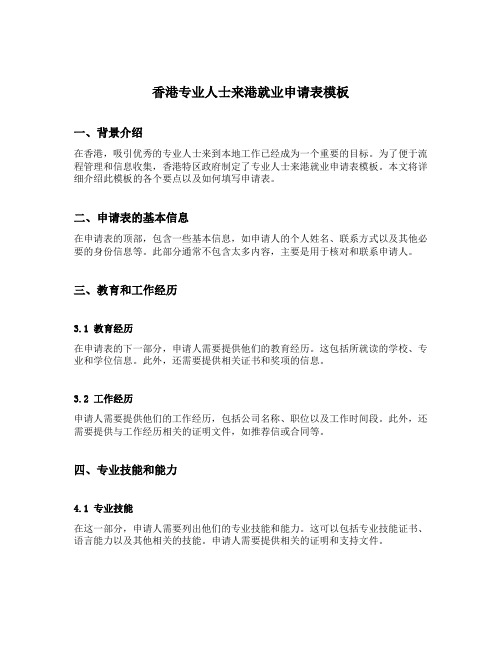 香港专业人士来港就业申请表模板

一、背景介绍

在香港，吸引优秀的专业人士来到本地工作已经成为一个重要的目标。为了便于流程管理和信息收集，香港特区政府制定了专业人士来港就业申请表模板。本文将详细介绍此模板的各个要点以及如何填写申请表。

二、申请表的基本信息

在申请表的顶部，包含一些基本信息，如申请人的个人姓名、联系方式以及其他必要的身份信息等。此部分通常不包含太多内容，主要是用于核对和联系申请人。

三、教育和工作经历

3.1 教育经历

在申请表的下一部分，申请人需要提供他们的教育经历。这包括所就读的学校、专业和学位信息。此外，还需要提供相关证书和奖项的信息。

3.2 工作经历

申请人需要提供他们的工作经历，包括公司名称、职位以及工作时间段。此外，还需要提供与工作经历相关的证明文件，如推荐信或合同等。

四、专业技能和能力

4.1 专业技能

在这一部分，申请人需要列出他们的专业技能和能力。这可以包括专业技能证书、语言能力以及其他相关的技能。申请人需要提供相关的证明和支持文件。